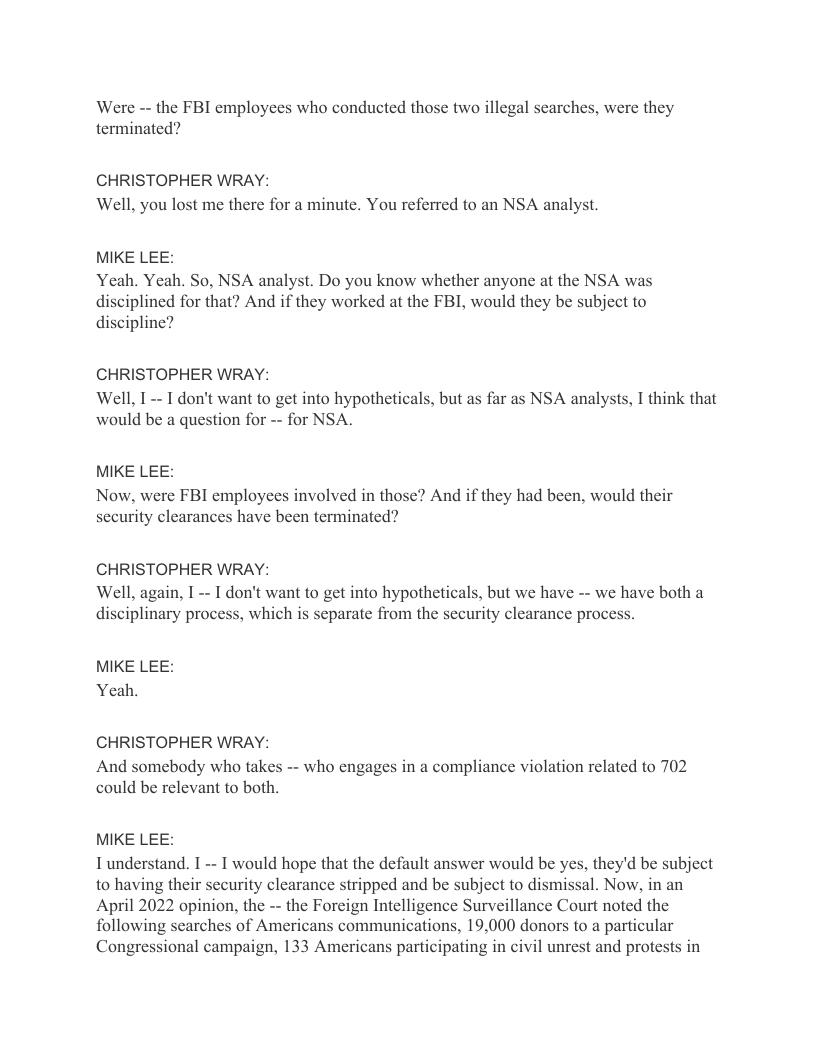 Were -- the FBI employees who conducted those two illegal searches, were they terminated?

CHRISTOPHER WRAY:
Well, you lost me there for a minute. You referred to an NSA analyst.

MIKE LEE:
Yeah. Yeah. So, NSA analyst. Do you know whether anyone at the NSA was disciplined for that? And if they worked at the FBI, would they be subject to discipline?

CHRISTOPHER WRAY:
Well, I -- I don't want to get into hypotheticals, but as far as NSA analysts, I think that would be a question for -- for NSA.

MIKE LEE:
Now, were FBI employees involved in those? And if they had been, would their security clearances have been terminated?

CHRISTOPHER WRAY:
Well, again, I -- I don't want to get into hypotheticals, but we have -- we have both a disciplinary process, which is separate from the security clearance process.

MIKE LEE:
Yeah.

CHRISTOPHER WRAY:
And somebody who takes -- who engages in a compliance violation related to 702 could be relevant to both.

MIKE LEE:
I understand. I -- I would hope that the default answer would be yes, they'd be subject to having their security clearance stripped and be subject to dismissal. Now, in an April 2022 opinion, the -- the Foreign Intelligence Surveillance Court noted the following searches of Americans communications, 19,000 donors to a particular Congressional campaign, 133 Americans participating in civil unrest and protests in